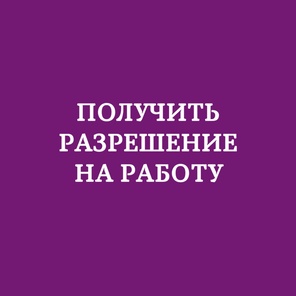 ПОЛУЧИТЬ РАЗРЕШЕНИЕ НА РАБОТУ